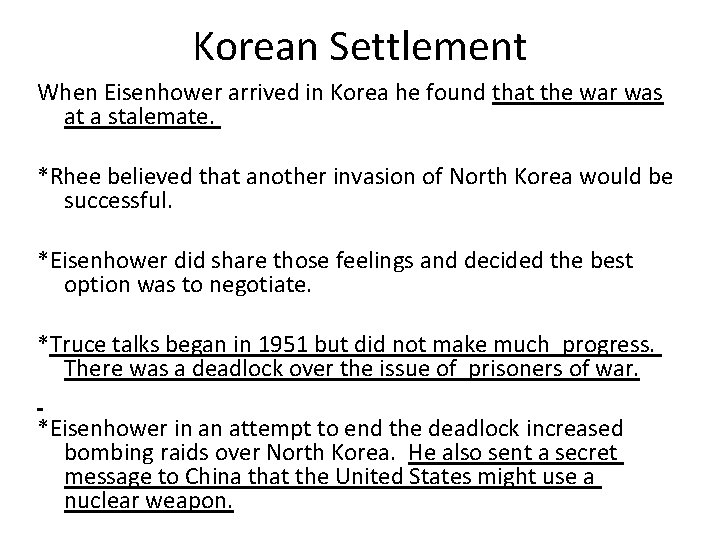 Korean Settlement

When Eisenhower arrived in Korea he found that the war was at a stalemate.

*Rhee believed that another invasion of North Korea would be successful.

*Eisenhower did share those feelings and decided the best option was to negotiate.

*Truce talks began in 1951 but did not make much progress. There was a deadlock over the issue of prisoners of war.

*Eisenhower in an attempt to end the deadlock increased bombing raids over North Korea. He also sent a secret message to China that the United States might use a nuclear weapon.